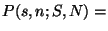 $P(s, n; S, N) =$